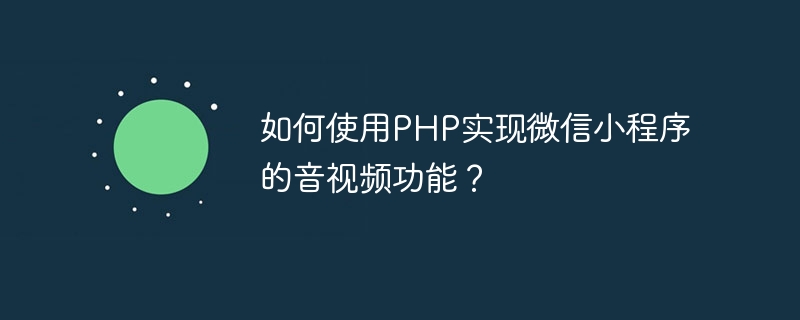 如何使用PHP实现微信小程序的音视频功能？